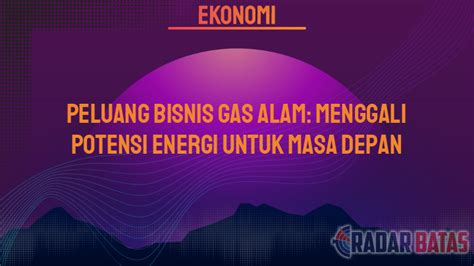 EKONOMI

PELUANG BISNIS GAS ALAM: MENGGALI POTENSI ENERGI UNTUK MASA DEPAN

RADAR BATAS